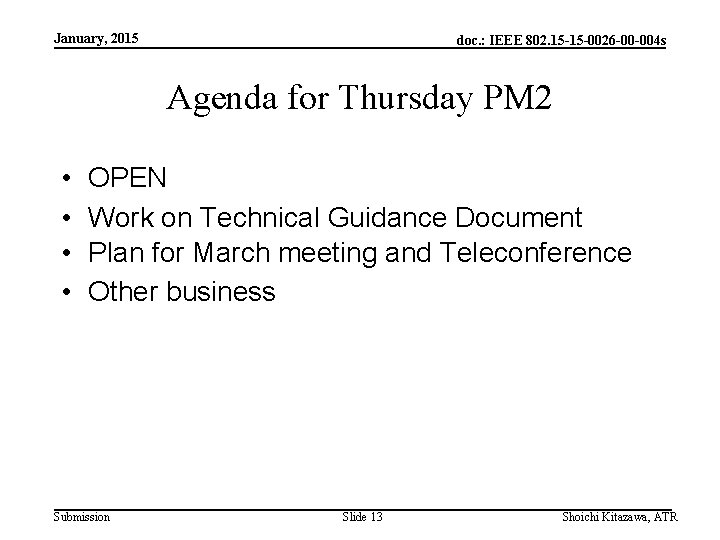 January, 2015

doc.: IEEE 802.15-15-0026-00-004s

Agenda for Thursday PM2

• OPEN
• Work on Technical Guidance Document
• Plan for March meeting and Teleconference
• Other business

Submission

Slide 13

Shoichi Kitazawa, ATR